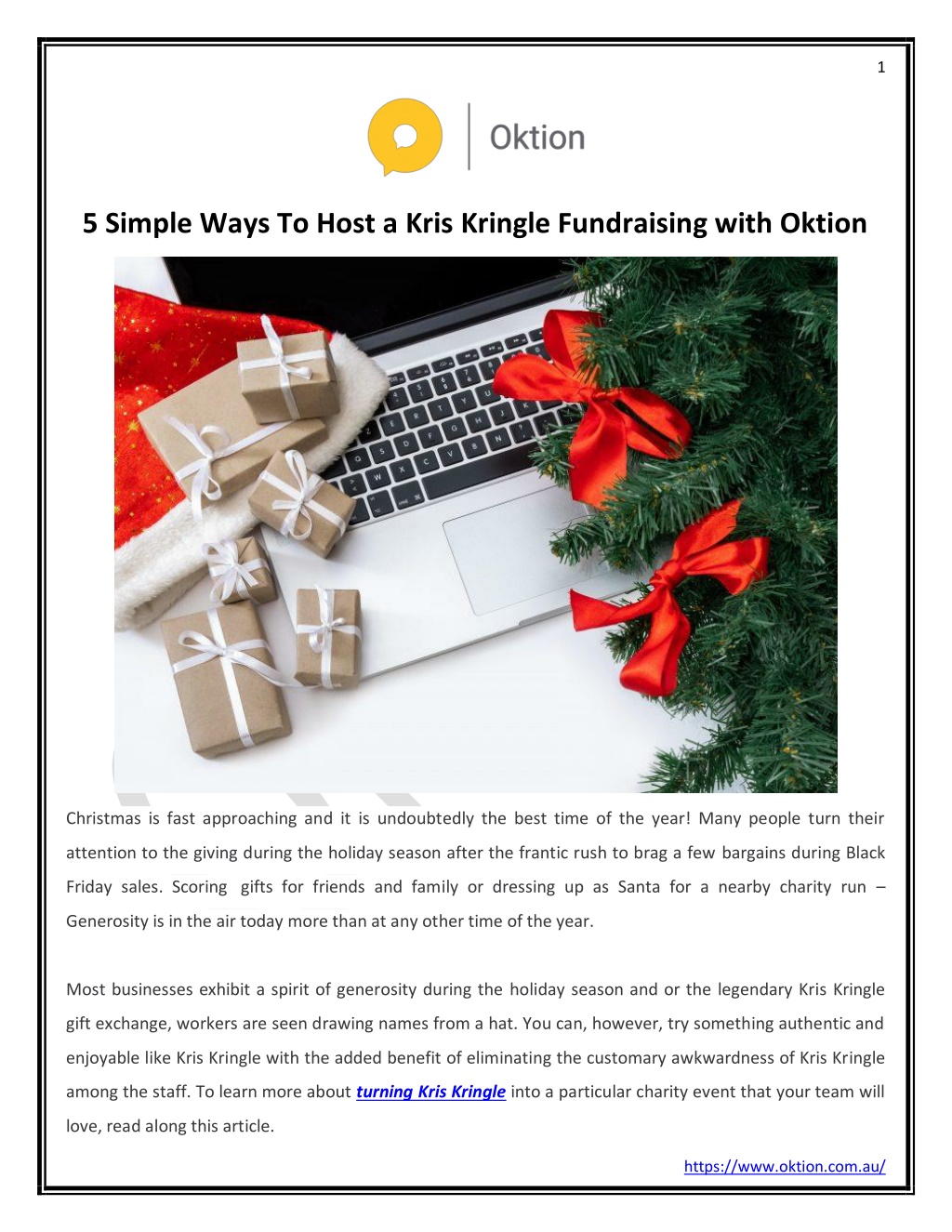 1

Oktion

5 Simple Ways To Host a Kris Kringle Fundraising with Oktion

Christmas is fast approaching and it is undoubtedly the best time of the year! Many people turn their attention to the giving during the holiday season after the frantic rush to brag a few bargains during Black Friday sales. Scoring gifts for friends and family or dressing up as Santa for a nearby charity run – Generosity is in the air today more than at any other time of the year.

Most businesses exhibit a spirit of generosity during the holiday season and or the legendary Kris Kringle gift exchange, workers are seen drawing names from a hat. You can, however, try something authentic and enjoyable like Kris Kringle with the added benefit of eliminating the customary awkwardness of Kris Kringle among the staff. To learn more about turning Kris Kringle into a particular charity event that your team will love, read along this article.

https://www.oktion.com.au/